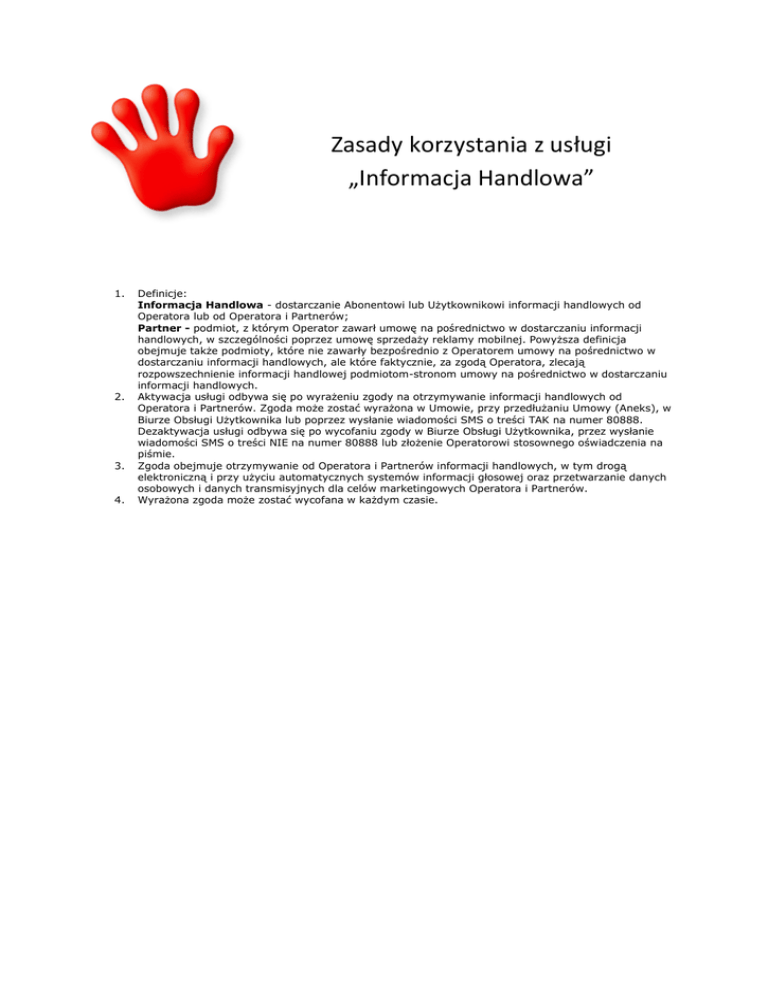 Zasady korzystania z usługi „Informacja Handlowa”

1. Definicje:
Informacja Handlowa - dostarczanie Abonentowi lub Użytkownikowi informacji handlowych od Operatora lub od Operatora i Partnerów;
Partner - podmiot, z którym Operator zawarł umowę na pośrednictwo w dostarczaniu informacji handlowych, w szczególności poprzez umowę sprzedaży reklamy mobilnej. Powyższa definicja obejmuje także podmioty, które nie zawarły bezpośrednio z Operatorem umowy na pośrednictwo w dostarczaniu informacji handlowych, ale które faktycznie, za zgodą Operatora, zlecają rozpowszechnienie informacji handlowej podmiotom-stronom umowy na pośrednictwo w dostarczaniu informacji handlowych.
2. Aktywacja usługi odbywa się po wyrażeniu zgody na otrzymywanie informacji handlowych od Operatora i Partnerów. Zgoda może zostać wyrażona w Umowie, przy przedłużaniu Umowy (Aneks), w Biurze Obsługi Użytkownika lub poprzez wysłanie wiadomości SMS o treści TAK na numer 80888. Dezaktywacja usługi odbywa się po wycofaniu zgody w Biurze Obsługi Użytkownika, przez wysłanie wiadomości SMS o treści NIE na numer 80888 lub złożenie Operatorowi stosownego oświadczenia na piśmie.
3. Zgoda obejmuje otrzymywanie od Operatora i Partnerów informacji handlowych, w tym drogą elektroniczną i przy użyciu automatycznych systemów informacji głosowej oraz przetwarzanie danych osobowych i danych transmisyjnych dla celów marketingowych Operatora i Partnerów.
4. Wyrażona zgoda może zostać wycofana w każdym czasie.